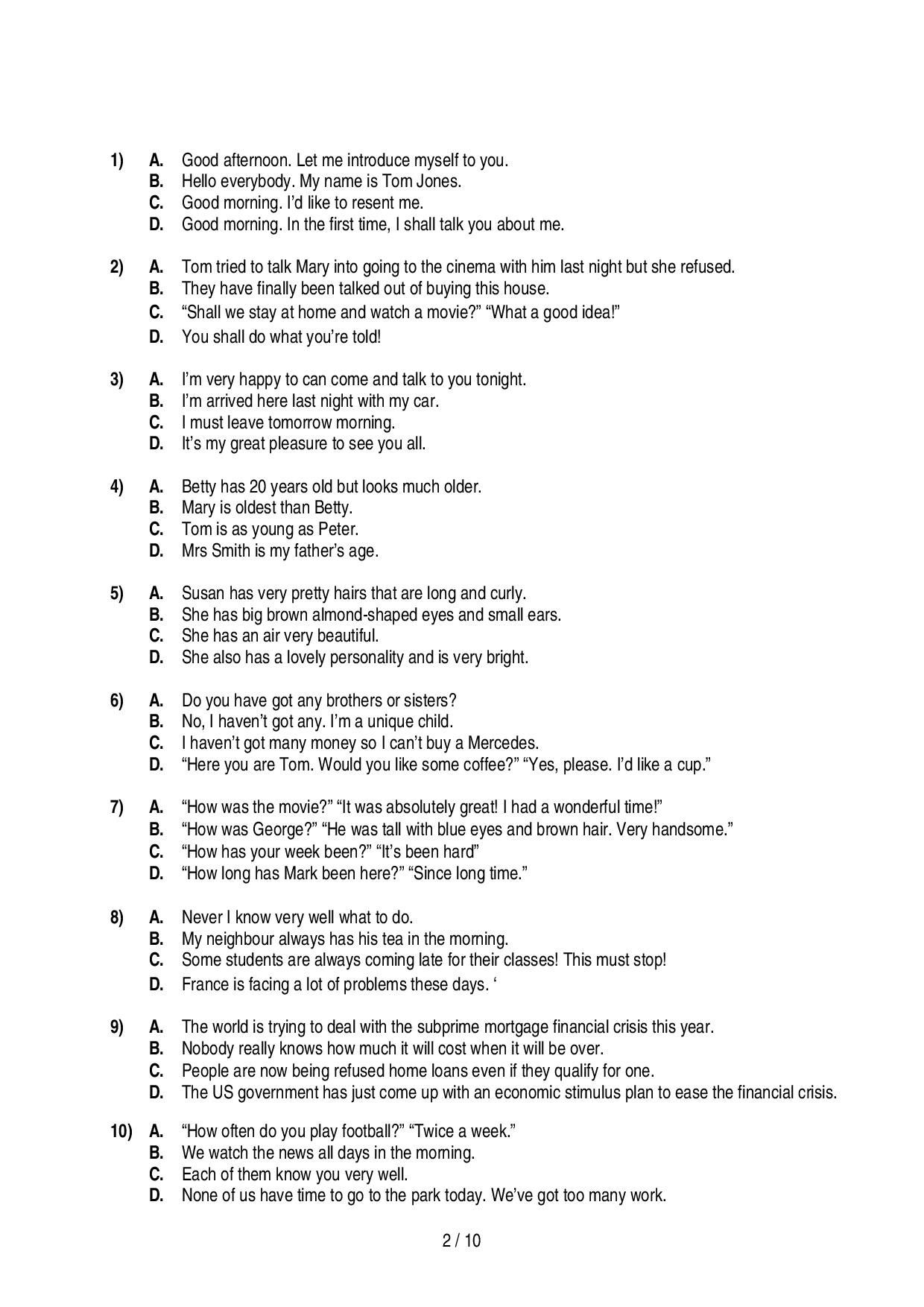 1) A. Good afternoon. Let me introduce myself to you.
B. Hello everybody. My name is Tom Jones.
C. Good morning. I'd like to resent me.
D. Good morning. In the first time, I shall talk you about me.

2) A. Tom tried to talk Mary into going to the cinema with him last night but she refused.
B. They have finally been talked out of buying this house.
C. "Shall we stay at home and watch a movie?" "What a good idea!"
D. You shall do what you're told!

3) A. I'm very happy to can come and talk to you tonight.
B. I'm arrived here last night with my car.
C. I must leave tomorrow morning.
D. It's my great pleasure to see you all.

4) A. Betty has 20 years old but looks much older.
B. Mary is oldest than Betty.
C. Tom is as young as Peter.
D. Mrs Smith is my father's age.

5) A. Susan has very pretty hairs that are long and curly.
B. She has big brown almond-shaped eyes and small ears.
C. She has an air very beautiful.
D. She also has a lovely personality and is very bright.

6) A. Do you have got any brothers or sisters?
B. No, I haven't got any. I'm a unique child.
C. I haven't got many money so I can't buy a Mercedes.
D. "Here you are Tom. Would you like some coffee?" "Yes, please. I'd like a cup."

7) A. "How was the movie?" "It was absolutely great! I had a wonderful time!"
B. "How was George?" "He was tall with blue eyes and brown hair. Very handsome."
C. "How has your week been?" "It's been hard"
D. "How long has Mark been here?" "Since long time."

8) A. Never I know very well what to do.
B. My neighbour always has his tea in the morning.
C. Some students are always coming late for their classes! This must stop!
D. France is facing a lot of problems these days. '

9) A. The world is trying to deal with the subprime mortgage financial crisis this year.
B. Nobody really knows how much it will cost when it will be over.
C. People are now being refused home loans even if they qualify for one.
D. The US government has just come up with an economic stimulus plan to ease the financial crisis.

10) A. "How often do you play football?" "Twice a week."
B. We watch the news all days in the morning.
C. Each of them know you very well.
D. None of us have time to go to the park today. We've got too many work.

2 / 10